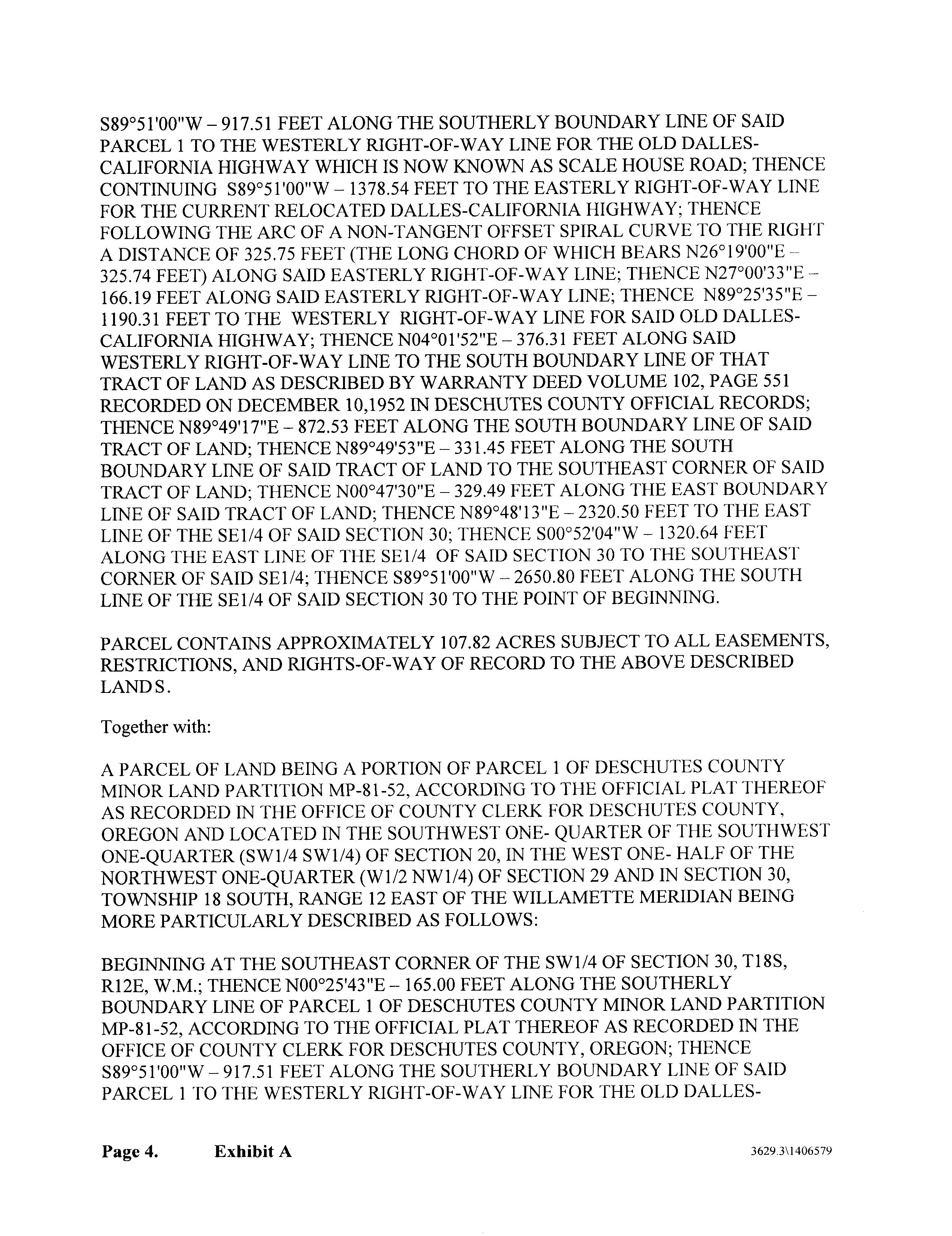 S89°51'00"W – 917.51 FEET ALONG THE SOUTHERLY BOUNDARY LINE OF SAID PARCEL 1 TO THE WESTERLY RIGHT-OF-WAY LINE FOR THE OLD DALLES-CALIFORNIA HIGHWAY WHICH IS NOW KNOWN AS SCALE HOUSE ROAD; THENCE CONTINUING S89°51'00"W – 1378.54 FEET TO THE EASTERLY RIGHT-OF-WAY LINE FOR THE CURRENT RELOCATED DALLES-CALIFORNIA HIGHWAY; THENCE FOLLOWING THE ARC OF A NON-TANGENT OFFSET SPIRAL CURVE TO THE RIGHT A DISTANCE OF 325.75 FEET (THE LONG CHORD OF WHICH BEARS N26°19'00"E – 325.74 FEET) ALONG SAID EASTERLY RIGHT-OF-WAY LINE; THENCE N27°00'33"E – 166.19 FEET ALONG SAID EASTERLY RIGHT-OF-WAY LINE; THENCE N89°25'35"E – 1190.31 FEET TO THE WESTERLY RIGHT-OF-WAY LINE FOR SAID OLD DALLES-CALIFORNIA HIGHWAY; THENCE N04°01'52"E – 376.31 FEET ALONG SAID WESTERLY RIGHT-OF-WAY LINE TO THE SOUTH BOUNDARY LINE OF THAT TRACT OF LAND AS DESCRIBED BY WARRANTY DEED VOLUME 102, PAGE 551 RECORDED ON DECEMBER 10,1952 IN DESCHUTES COUNTY OFFICIAL RECORDS; THENCE N89°49'17"E – 872.53 FEET ALONG THE SOUTH BOUNDARY LINE OF SAID TRACT OF LAND; THENCE N89°49'53"E – 331.45 FEET ALONG THE SOUTH BOUNDARY LINE OF SAID TRACT OF LAND TO THE SOUTHEAST CORNER OF SAID TRACT OF LAND; THENCE N00°47'30"E – 329.49 FEET ALONG THE EAST BOUNDARY LINE OF SAID TRACT OF LAND; THENCE N89°48'13"E – 2320.50 FEET TO THE EAST LINE OF THE SE1/4 OF SAID SECTION 30; THENCE S00°52'04"W – 1320.64 FEET ALONG THE EAST LINE OF THE SE1/4 OF SAID SECTION 30 TO THE SOUTHEAST CORNER OF SAID SE1/4; THENCE S89°51'00"W – 2650.80 FEET ALONG THE SOUTH LINE OF THE SE1/4 OF SAID SECTION 30 TO THE POINT OF BEGINNING.

PARCEL CONTAINS APPROXIMATELY 107.82 ACRES SUBJECT TO ALL EASEMENTS, RESTRICTIONS, AND RIGHTS-OF-WAY OF RECORD TO THE ABOVE DESCRIBED LANDS.

Together with:

A PARCEL OF LAND BEING A PORTION OF PARCEL 1 OF DESCHUTES COUNTY MINOR LAND PARTITION MP-81-52, ACCORDING TO THE OFFICIAL PLAT THEREOF AS RECORDED IN THE OFFICE OF COUNTY CLERK FOR DESCHUTES COUNTY, OREGON AND LOCATED IN THE SOUTHWEST ONE- QUARTER OF THE SOUTHWEST ONE-QUARTER (SW1/4 SW1/4) OF SECTION 20, IN THE WEST ONE- HALF OF THE NORTHWEST ONE-QUARTER (W1/2 NW1/4) OF SECTION 29 AND IN SECTION 30, TOWNSHIP 18 SOUTH, RANGE 12 EAST OF THE WILLAMETTE MERIDIAN BEING MORE PARTICULARLY DESCRIBED AS FOLLOWS:

BEGINNING AT THE SOUTHEAST CORNER OF THE SW1/4 OF SECTION 30, T18S, R12E, W.M.; THENCE N00°25'43"E – 165.00 FEET ALONG THE SOUTHERLY BOUNDARY LINE OF PARCEL 1 OF DESCHUTES COUNTY MINOR LAND PARTITION MP-81-52, ACCORDING TO THE OFFICIAL PLAT THEREOF AS RECORDED IN THE OFFICE OF COUNTY CLERK FOR DESCHUTES COUNTY, OREGON; THENCE S89°51'00"W – 917.51 FEET ALONG THE SOUTHERLY BOUNDARY LINE OF SAID PARCEL 1 TO THE WESTERLY RIGHT-OF-WAY LINE FOR THE OLD DALLES-

Page 4. Exhibit A 3629.3\1406579